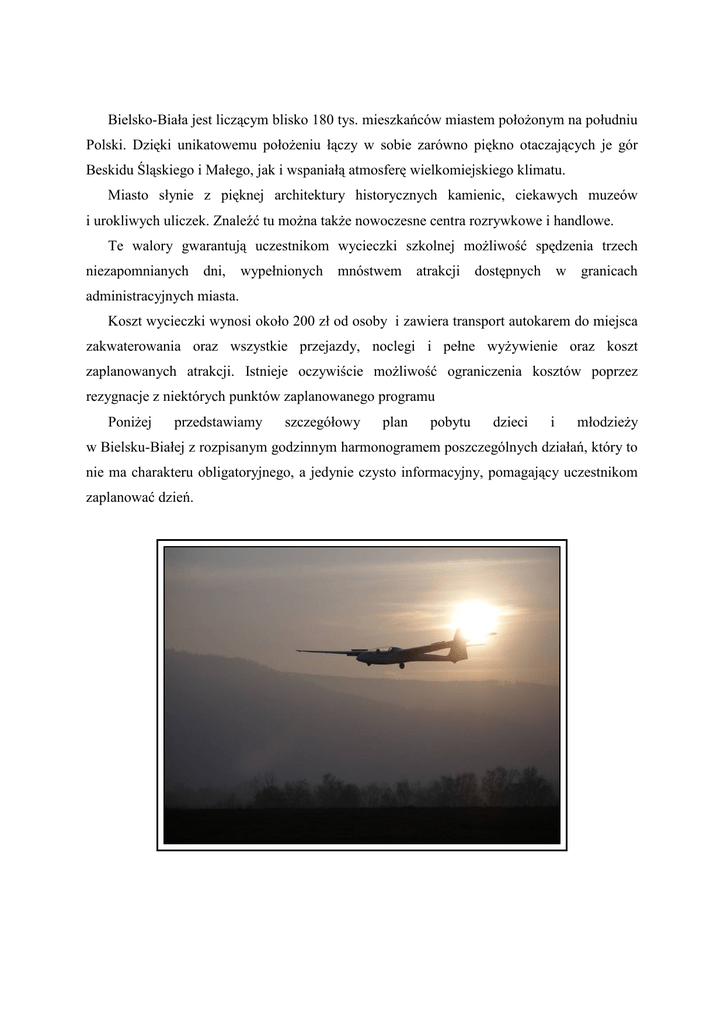 Bielsko-Biała jest liczącym blisko 180 tys. mieszkańców miastem położonym na południu Polski. Dzięki unikatowemu położeniu łączy w sobie zarówno piękno otaczających je gór Beskidu Śląskiego i Małego, jak i wspaniałą atmosferę wielkomiejskiego klimatu.

Miasto słynie z pięknej architektury historycznych kamienic, ciekawych muzeów i urokliwych uliczek. Znaleźć tu można także nowoczesne centra rozrywkowe i handlowe.

Te walory gwarantują uczestnikom wycieczki szkolnej możliwość spędzenia trzech niezapomnianych dni, wypełnionych mnóstwem atrakcji dostępnych w granicach administracyjnych miasta.

Koszt wycieczki wynosi około 200 zł od osoby i zawiera transport autokarem do miejsca zakwaterowania oraz wszystkie przejazdy, noclegi i pełne wyżywienie oraz koszt zaplanowanych atrakcji. Istnieje oczywiście możliwość ograniczenia kosztów poprzez rezygnacje z niektórych punktów zaplanowanego programu

Poniżej przedstawiamy szczegółowy plan pobytu dzieci i młodzieży w Bielsku-Białej z rozpisanym godzinnym harmonogramem poszczególnych działań, który to nie ma charakteru obligatoryjnego, a jedynie czysto informacyjny, pomagający uczestnikom zaplanować dzień.